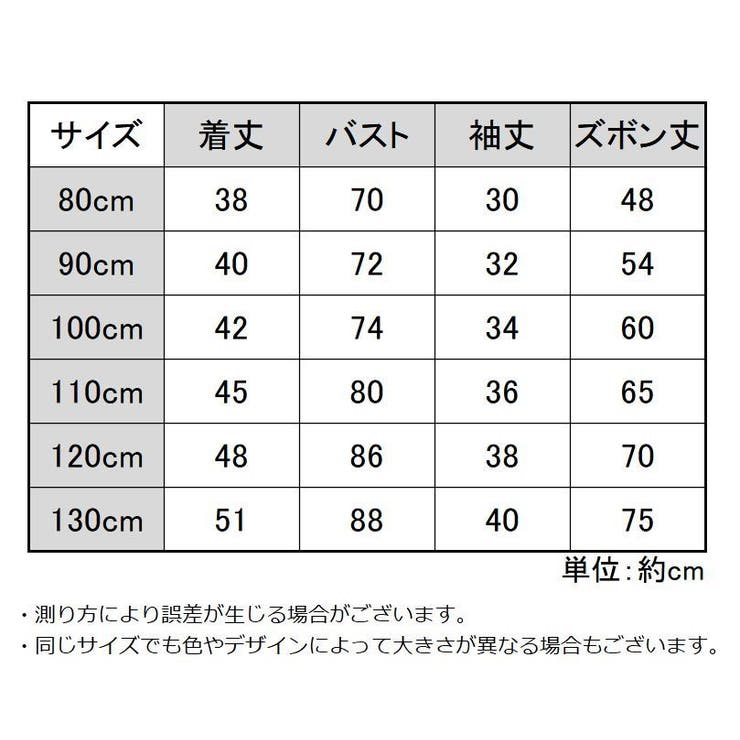 | サイズ | 着丈 | バスト | 袖丈 | ズボン丈 |
|---|---|---|---|---|
| 80cm | 38 | 70 | 30 | 48 |
| 90cm | 40 | 72 | 32 | 54 |
| 100cm | 42 | 74 | 34 | 60 |
| 110cm | 45 | 80 | 36 | 65 |
| 120cm | 48 | 86 | 38 | 70 |
| 130cm | 51 | 88 | 40 | 75 |

単位：約cm

・測り方により誤差が生じる場合がございます。
・同じサイズでも色やデザインによって大きさが異なる場合もございます。